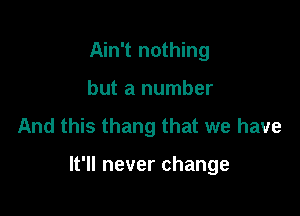 Ain't nothing

but a number

And this thang that we have

It'll never change